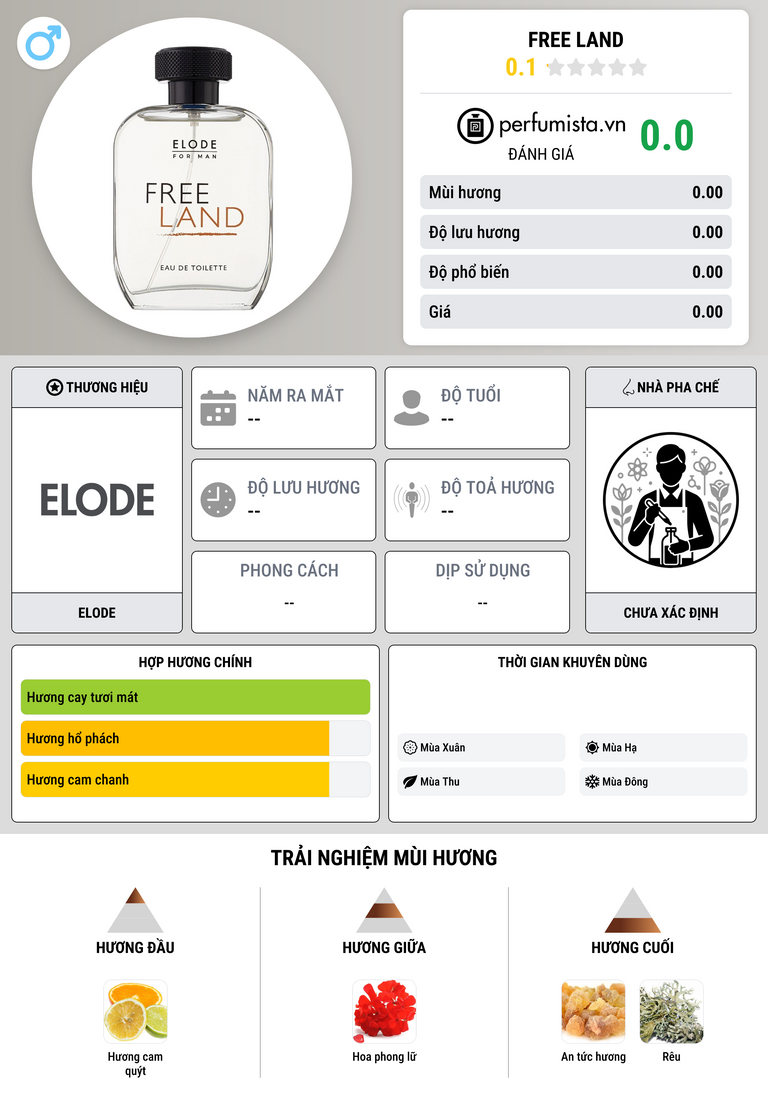 ELODE
FOR MAN
FREE LAND
EAU DE TOILETTE

FREE LAND
0.1

perfumista.vn
ĐÁNH GIÁ
0.0

Mùi hương 0.00
Độ lưu hương 0.00
Độ phổ biến 0.00
Giá 0.00

THƯƠNG HIỆU
ELODE
ELODE

NĂM RA MẮT
--

ĐỘ TUỔI
--

ĐỘ LƯU HƯƠNG
--

ĐỘ TOẢ HƯƠNG
--

PHONG CÁCH
--

DỊP SỬ DỤNG
--

NHÀ PHA CHẾ
CHƯA XÁC ĐỊNH

HỢP HƯƠNG CHÍNH
Hương cay tươi mát
Hương hổ phách
Hương cam chanh

THỜI GIAN KHUYÊN DÙNG
Mùa Xuân
Mùa Hạ
Mùa Thu
Mùa Đông

TRẢI NGHIỆM MÙI HƯƠNG

HƯƠNG ĐẦU
Hương cam quýt

HƯƠNG GIỮA
Hoa phong lữ

HƯƠNG CUỐI
An tức hương
Rêu